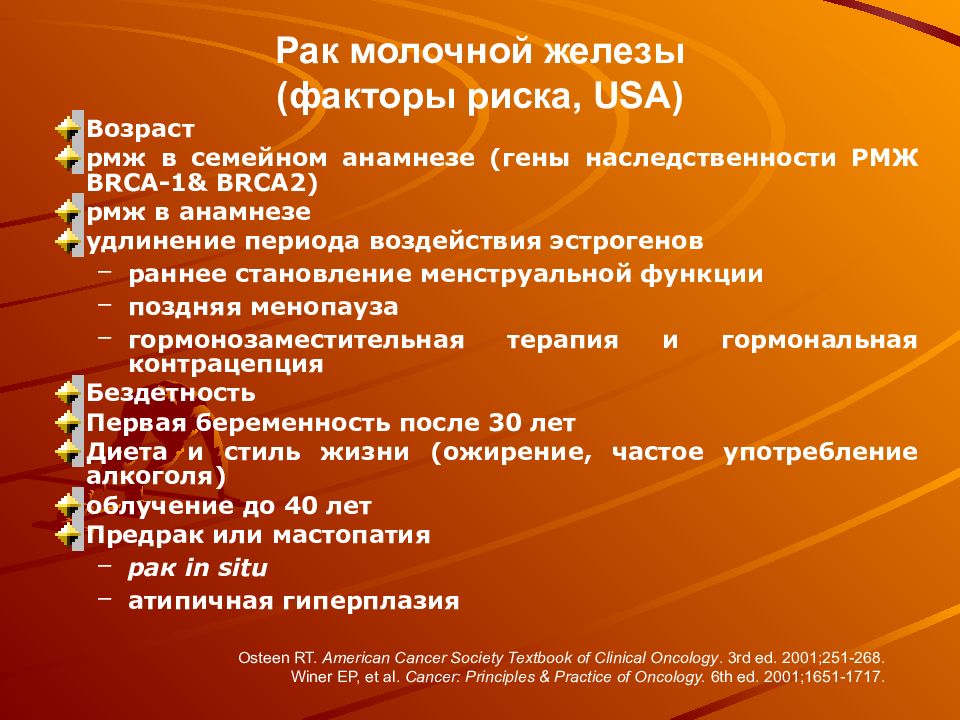 Рак молочной железы
(факторы риска, USA)

Возраст
рмж в семейном анамнезе (гены наследственности РМЖ BRCA-1& BRCA2)
рмж в анамнезе
удлинение периода воздействия эстрогенов
– раннее становление менструальной функции
– поздняя менопауза
– гормонозаместительная терапия и гормональная контрацепция
Бездетность
Первая беременность после 30 лет
Диета и стиль жизни (ожирение, частое употребление алкоголя)
облучение до 40 лет
Предрак или мастопатия
– рак in situ
– атипичная гиперплазия

Osteen RT. American Cancer Society Textbook of Clinical Oncology. 3rd ed. 2001;251-268.
Winer EP, et al. Cancer: Principles & Practice of Oncology. 6th ed. 2001;1651-1717.